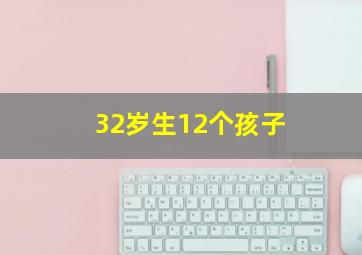 32岁生12个孩子